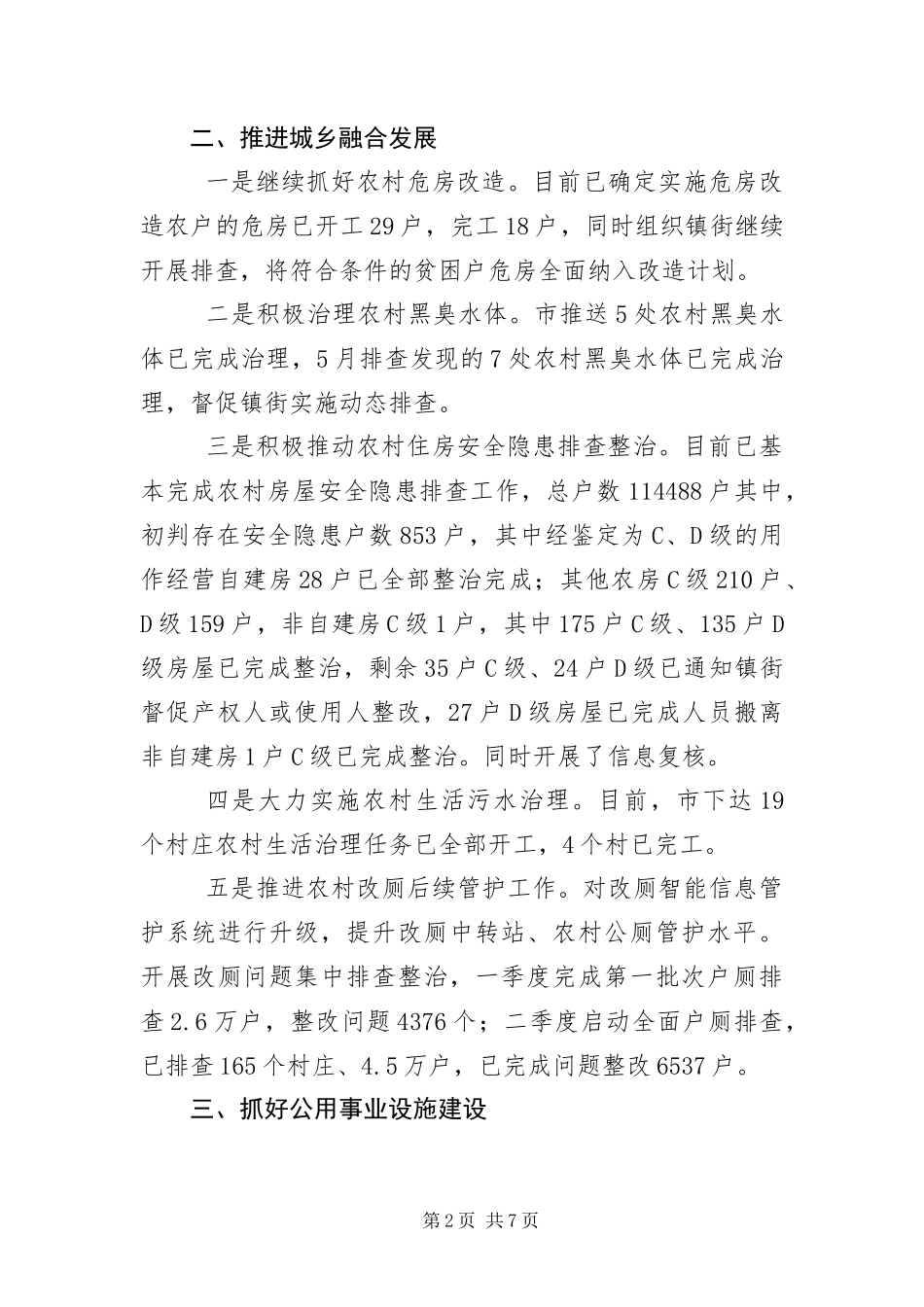 二、推进城乡融合发展

一是继续抓好农村危房改造。目前已确定实施危房改造农户的危房已开工29户，完工18户，同时组织镇街继续开展排查，将符合条件的贫困户危房全面纳入改造计划。

二是积极治理农村黑臭水体。市推送5处农村黑臭水体已完成治理，5月排查发现的7处农村黑臭水体已完成治理，督促镇街实施动态排查。

三是积极推动农村住房安全隐患排查整治。目前已基本完成农村房屋安全隐患排查工作，总户数114488户其中，初判存在安全隐患户数853户，其中经鉴定为C、D级的用作经营自建房28户已全部整治完成；其他农房C级210户、D级159户，非自建房C级1户，其中175户C级、135户D级房屋已完成整治，剩余35户C级、24户D级已通知镇街督促产权人或使用人整改，27户D级房屋已完成人员搬离非自建房1户C级已完成整治。同时开展了信息复核。

四是大力实施农村生活污水治理。目前，市下达19个村庄农村生活治理任务已全部开工，4个村已完工。

五是推进农村改厕后续管护工作。对改厕智能信息管护系统进行升级，提升改厕中转站、农村公厕管护水平。开展改厕问题集中排查整治，一季度完成第一批次户厕排查2.6万户，整改问题4376个；二季度启动全面户厕排查，已排查165个村庄、4.5万户，已完成问题整改6537户。

三、抓好公用事业设施建设

第2页 共7页